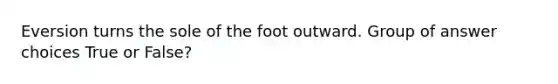 Eversion turns the sole of the foot outward. Group of answer choices True or False?